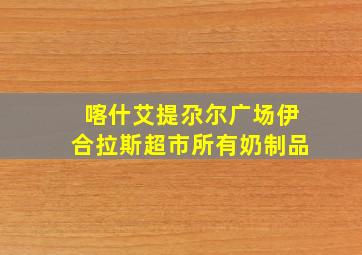 喀什艾提尕尔广场伊合拉斯超市所有奶制品